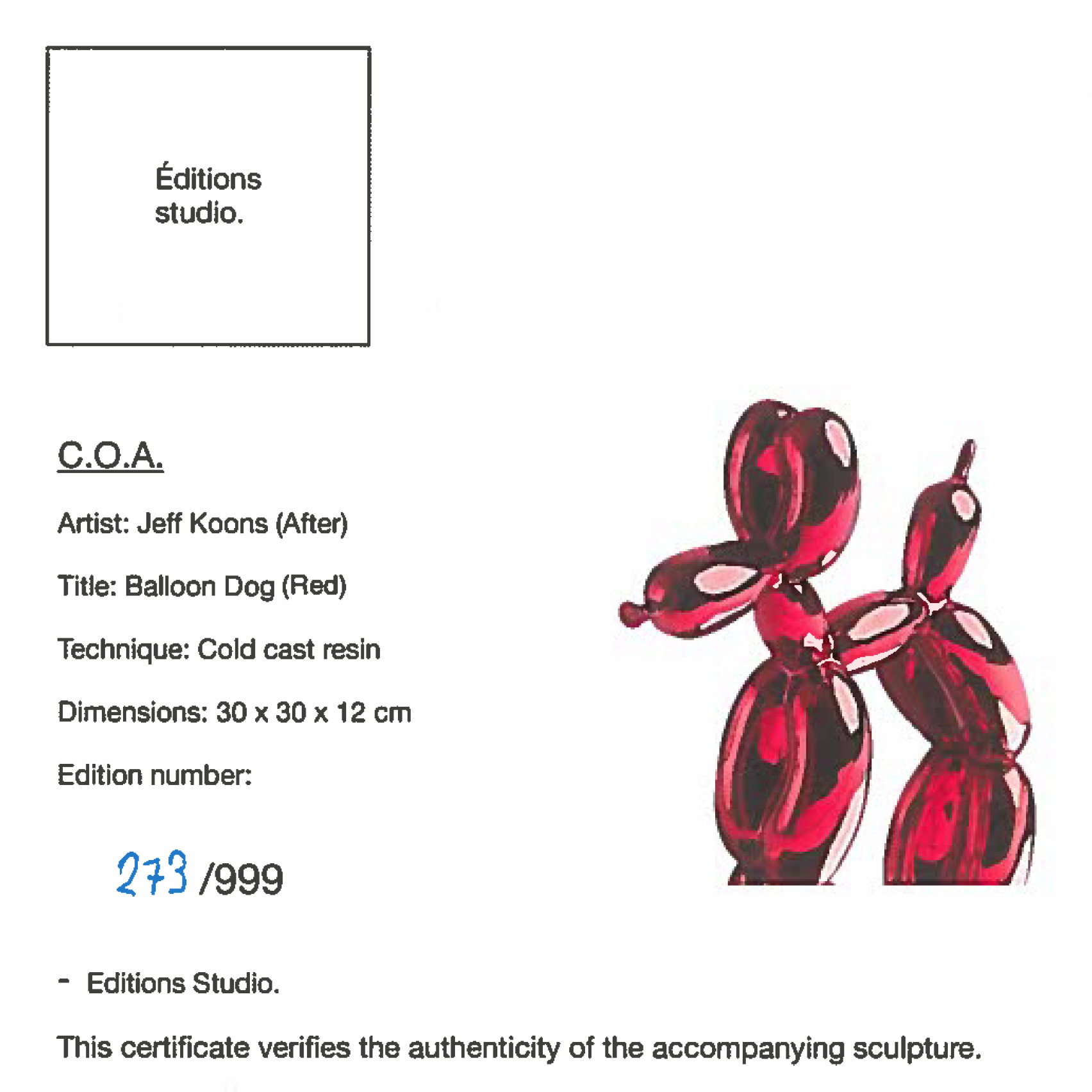 Éditions
studio.

C.O.A.

Artist: Jeff Koons (After)

Title: Balloon Dog (Red)

Technique: Cold cast resin

Dimensions: 30 x 30 x 12 cm

Edition number:

273 /999

- Editions Studio.

This certificate verifies the authenticity of the accompanying sculpture.